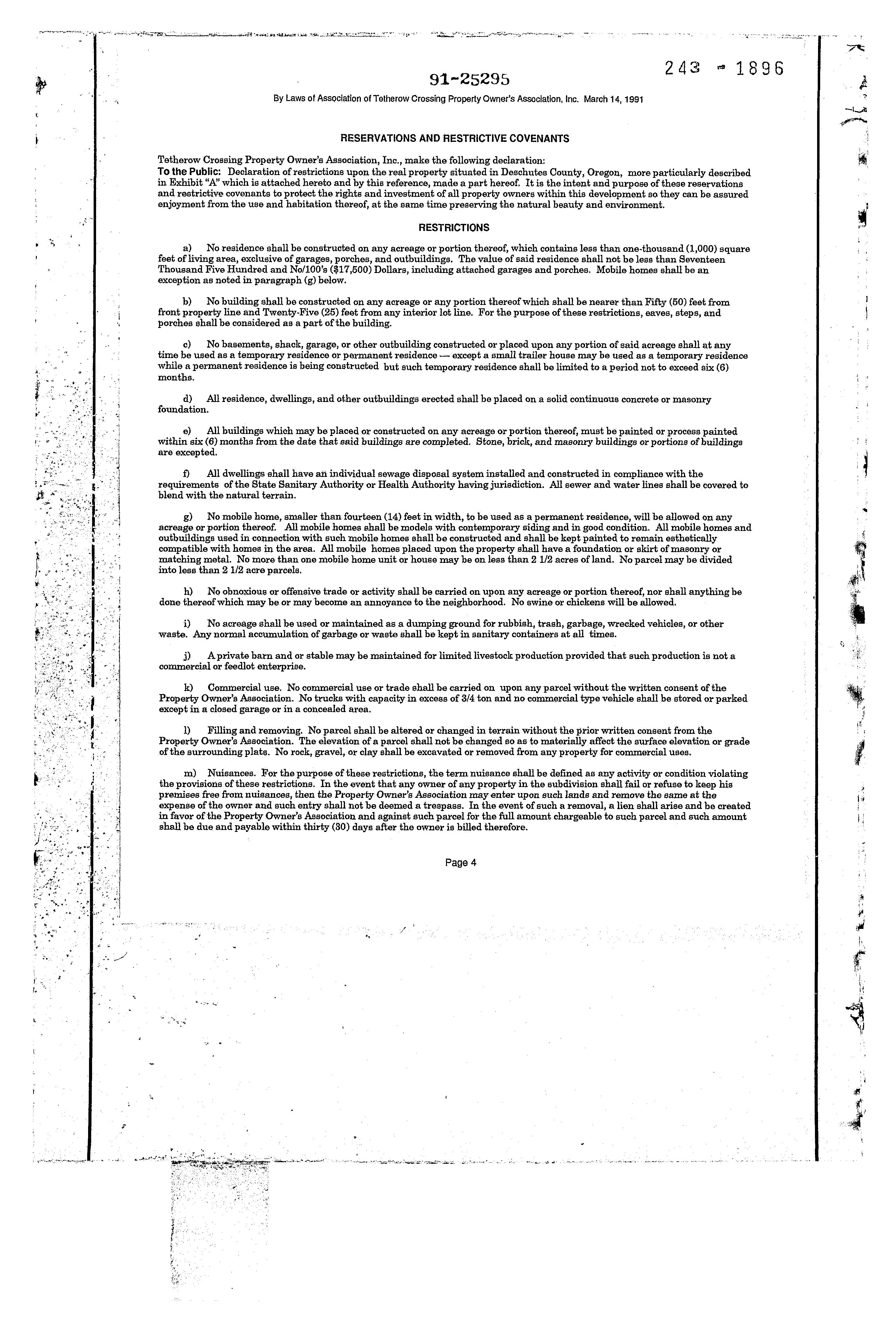 91-25295

243 - 1896

By Laws of Association of Tetherow Crossing Property Owner's Association, Inc. March 14, 1991

RESERVATIONS AND RESTRICTIVE COVENANTS

Tetherow Crossing Property Owner's Association, Inc., make the following declaration:
To the Public: Declaration of restrictions upon the real property situated in Deschutes County, Oregon, more particularly described in Exhibit "A" which is attached hereto and by this reference, made a part hereof. It is the intent and purpose of these reservations and restrictive covenants to protect the rights and investment of all property owners within this development so they can be assured enjoyment from the use and habitation thereof, at the same time preserving the natural beauty and environment.

RESTRICTIONS

a) No residence shall be constructed on any acreage or portion thereof, which contains less than one-thousand (1,000) square feet of living area, exclusive of garages, porches, and outbuildings. The value of said residence shall not be less than Seventeen Thousand Five Hundred and No/100's ($17,500) Dollars, including attached garages and porches. Mobile homes shall be an exception as noted in paragraph (g) below.

b) No building shall be constructed on any acreage or any portion thereof which shall be nearer than Fifty (50) feet from front property line and Twenty-Five (25) feet from any interior lot line. For the purpose of these restrictions, eaves, steps, and porches shall be considered as a part of the building.

c) No basements, shack, garage, or other outbuilding constructed or placed upon any portion of said acreage shall at any time be used as a temporary residence or permanent residence — except a small trailer house may be used as a temporary residence while a permanent residence is being constructed but such temporary residence shall be limited to a period not to exceed six (6) months.

d) All residence, dwellings, and other outbuildings erected shall be placed on a solid continuous concrete or masonry foundation.

e) All buildings which may be placed or constructed on any acreage or portion thereof, must be painted or process painted within six (6) months from the date that said buildings are completed. Stone, brick, and masonry buildings or portions of buildings are excepted.

f) All dwellings shall have an individual sewage disposal system installed and constructed in compliance with the requirements of the State Sanitary Authority or Health Authority having jurisdiction. All sewer and water lines shall be covered to blend with the natural terrain.

g) No mobile home, smaller than fourteen (14) feet in width, to be used as a permanent residence, will be allowed on any acreage or portion thereof. All mobile homes shall be models with contemporary siding and in good condition. All mobile homes and outbuildings used in connection with such mobile homes shall be constructed and shall be kept painted to remain esthetically compatible with homes in the area. All mobile homes placed upon the property shall have a foundation or skirt of masonry or matching metal. No more than one mobile home unit or house may be on less than 2 1/2 acres of land. No parcel may be divided into less than 2 1/2 acre parcels.

h) No obnoxious or offensive trade or activity shall be carried on upon any acreage or portion thereof, nor shall anything be done thereof which may be or may become an annoyance to the neighborhood. No swine or chickens will be allowed.

i) No acreage shall be used or maintained as a dumping ground for rubbish, trash, garbage, wrecked vehicles, or other waste. Any normal accumulation of garbage or waste shall be kept in sanitary containers at all times.

j) A private barn and or stable may be maintained for limited livestock production provided that such production is not a commercial or feedlot enterprise.

k) Commercial use. No commercial use or trade shall be carried on upon any parcel without the written consent of the Property Owner's Association. No trucks with capacity in excess of 3/4 ton and no commercial type vehicle shall be stored or parked except in a closed garage or in a concealed area.

l) Filling and removing. No parcel shall be altered or changed in terrain without the prior written consent from the Property Owner's Association. The elevation of a parcel shall not be changed so as to materially affect the surface elevation or grade of the surrounding plats. No rock, gravel, or clay shall be excavated or removed from any property for commercial uses.

m) Nuisances. For the purpose of these restrictions, the term nuisance shall be defined as any activity or condition violating the provisions of these restrictions. In the event that any owner of any property in the subdivision shall fail or refuse to keep his premises free from nuisances, then the Property Owner's Association may enter upon such lands and remove the same at the expense of the owner and such entry shall not be deemed a trespass. In the event of such a removal, a lien shall arise and be created in favor of the Property Owner's Association and against such parcel for the full amount chargeable to such parcel and such amount shall be due and payable within thirty (30) days after the owner is billed therefore.

Page 4